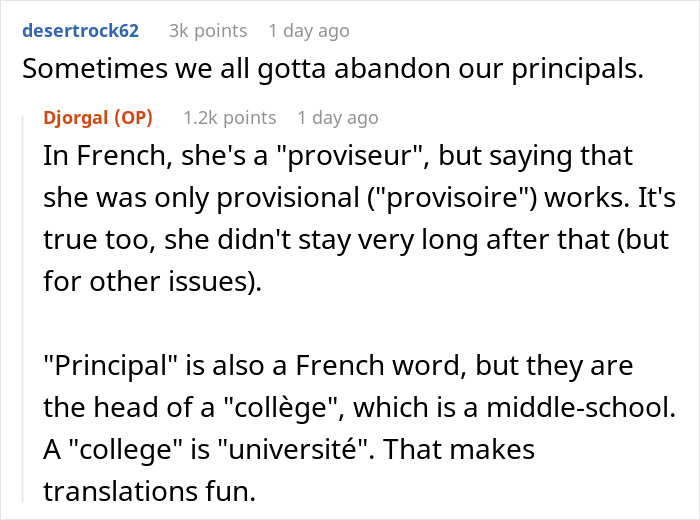 desertrock62 3k points 1 day ago

Sometimes we all gotta abandon our principals.

Djorgal (OP) 1.2k points 1 day ago

In French, she's a "proviseur", but saying that she was only provisional ("provisoire") works. It's true too, she didn't stay very long after that (but for other issues).

"Principal" is also a French word, but they are the head of a "collège", which is a middle-school. A "college" is "université". That makes translations fun.